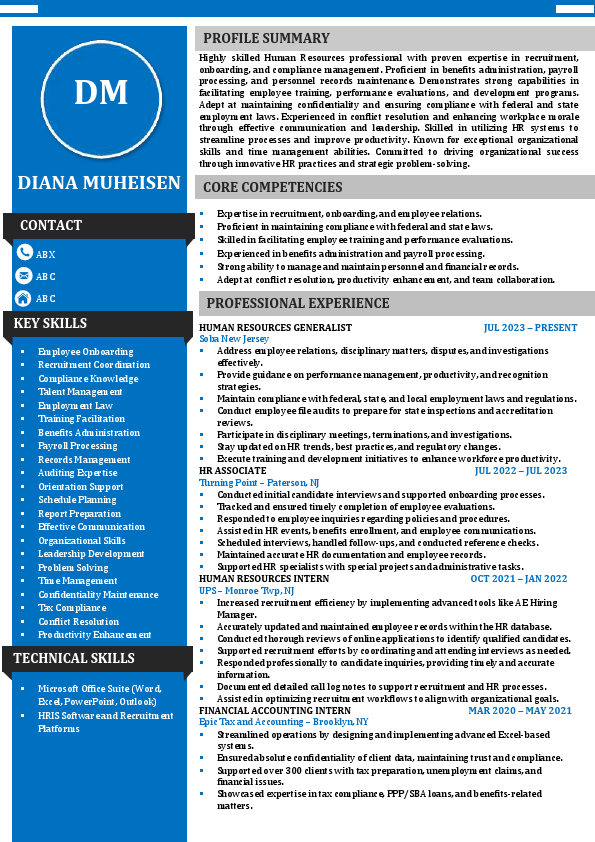 DM

DIANA MUHEISEN

CONTACT

ABX

ABC

ABC

KEY SKILLS

- Employee Onboarding
- Recruitment Coordination
- Compliance Knowledge
- Talent Management
- Employment Law
- Training Facilitation
- Benefits Administration
- Payroll Processing
- Records Management
- Auditing Expertise
- Orientation Support
- Schedule Planning
- Report Preparation
- Effective Communication
- Organizational Skills
- Leadership Development
- Problem Solving
- Time Management
- Confidentiality Maintenance
- Tax Compliance
- Conflict Resolution
- Productivity Enhancement

TECHNICAL SKILLS

- Microsoft Office Suite (Word, Excel, PowerPoint, Outlook)
- HRIS Software and Recruitment Platforms

PROFILE SUMMARY

Highly skilled Human Resources professional with proven expertise in recruitment, onboarding, and compliance management. Proficient in benefits administration, payroll processing, and personnel records maintenance. Demonstrates strong capabilities in facilitating employee training, performance evaluations, and development programs. Adept at maintaining confidentiality and ensuring compliance with federal and state employment laws. Experienced in conflict resolution and enhancing workplace morale through effective communication and leadership. Skilled in utilizing HR systems to streamline processes and improve productivity. Known for exceptional organizational skills and time management abilities. Committed to driving organizational success through innovative HR practices and strategic problem-solving.

CORE COMPETENCIES

- Expertise in recruitment, onboarding, and employee relations.
- Proficient in maintaining compliance with federal and state laws.
- Skilled in facilitating employee training and performance evaluations.
- Experienced in benefits administration and payroll processing.
- Strong ability to manage and maintain personnel and financial records.
- Adept at conflict resolution, productivity enhancement, and team collaboration.

PROFESSIONAL EXPERIENCE

HUMAN RESOURCES GENERALIST JUL 2023 – PRESENT
Soba New Jersey
- Address employee relations, disciplinary matters, disputes, and investigations effectively.
- Provide guidance on performance management, productivity, and recognition strategies.
- Maintain compliance with federal, state, and local employment laws and regulations.
- Conduct employee file audits to prepare for state inspections and accreditation reviews.
- Participate in disciplinary meetings, terminations, and investigations.
- Stay updated on HR trends, best practices, and regulatory changes.
- Execute training and development initiatives to enhance workforce productivity.

HR ASSOCIATE JUL 2022 – JUL 2023
Turning Point – Paterson, NJ
- Conducted initial candidate interviews and supported onboarding processes.
- Tracked and ensured timely completion of employee evaluations.
- Responded to employee inquiries regarding policies and procedures.
- Assisted in HR events, benefits enrollment, and employee communications.
- Scheduled interviews, handled follow-ups, and conducted reference checks.
- Maintained accurate HR documentation and employee records.
- Supported HR specialists with special projects and administrative tasks.

HUMAN RESOURCES INTERN OCT 2021 – JAN 2022
UPS – Monroe Twp, NJ
- Increased recruitment efficiency by implementing advanced tools like AE Hiring Manager.
- Accurately updated and maintained employee records within the HR database.
- Conducted thorough reviews of online applications to identify qualified candidates.
- Supported recruitment efforts by coordinating and attending interviews as needed.
- Responded professionally to candidate inquiries, providing timely and accurate information.
- Documented detailed call log notes to support recruitment and HR processes.
- Assisted in optimizing recruitment workflows to align with organizational goals.

FINANCIAL ACCOUNTING INTERN MAR 2020 – MAY 2021
Epic Tax and Accounting – Brooklyn, NY
- Streamlined operations by designing and implementing advanced Excel-based systems.
- Ensured absolute confidentiality of client data, maintaining trust and compliance.
- Supported over 300 clients with tax preparation, unemployment claims, and financial issues.
- Showcased expertise in tax compliance, PPP/SBA loans, and benefits-related matters.